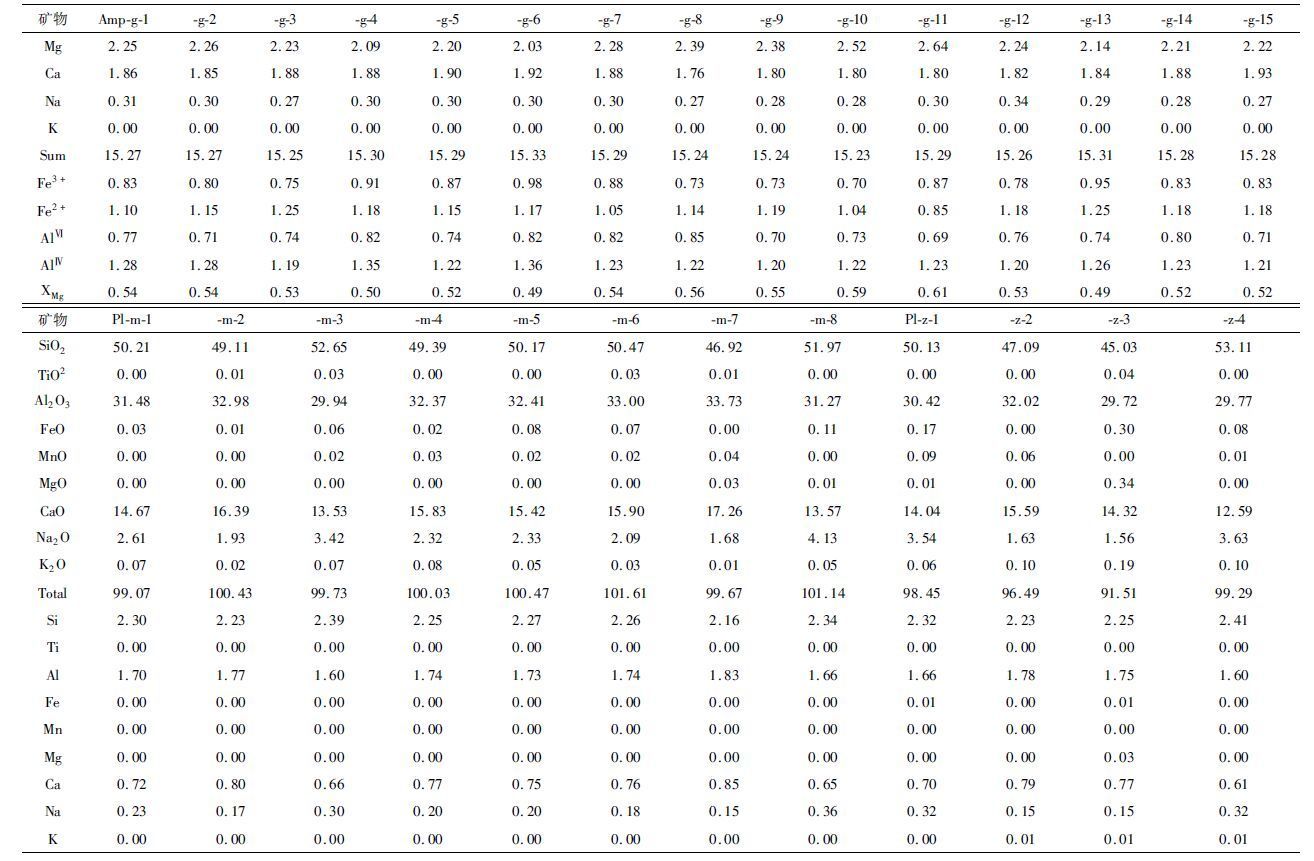 | 矿物 | Amp-g-1 | -g-2 | -g-3 | -g-4 | -g-5 | -g-6 | -g-7 | -g-8 | -g-9 | -g-10 | -g-11 | -g-12 | -g-13 | -g-14 | -g-15 |
|---|---|---|---|---|---|---|---|---|---|---|---|---|---|---|---|
| Mg | 2.25 | 2.26 | 2.23 | 2.09 | 2.20 | 2.03 | 2.28 | 2.39 | 2.38 | 2.52 | 2.64 | 2.24 | 2.14 | 2.21 | 2.22 |
| Ca | 1.86 | 1.85 | 1.88 | 1.88 | 1.90 | 1.92 | 1.88 | 1.76 | 1.80 | 1.80 | 1.80 | 1.82 | 1.84 | 1.88 | 1.93 |
| Na | 0.31 | 0.30 | 0.27 | 0.30 | 0.30 | 0.30 | 0.30 | 0.27 | 0.28 | 0.28 | 0.30 | 0.34 | 0.29 | 0.28 | 0.27 |
| K | 0.00 | 0.00 | 0.00 | 0.00 | 0.00 | 0.00 | 0.00 | 0.00 | 0.00 | 0.00 | 0.00 | 0.00 | 0.00 | 0.00 | 0.00 |
| Sum | 15.27 | 15.27 | 15.25 | 15.30 | 15.29 | 15.33 | 15.29 | 15.24 | 15.24 | 15.23 | 15.29 | 15.26 | 15.31 | 15.28 | 15.28 |
| $Fe^{3+}$ | 0.83 | 0.80 | 0.75 | 0.91 | 0.87 | 0.98 | 0.88 | 0.73 | 0.73 | 0.70 | 0.87 | 0.78 | 0.95 | 0.83 | 0.83 |
| $Fe^{2+}$ | 1.10 | 1.15 | 1.25 | 1.18 | 1.15 | 1.17 | 1.05 | 1.14 | 1.19 | 1.04 | 0.85 | 1.18 | 1.25 | 1.18 | 1.18 |
| $Al^{VI}$ | 0.77 | 0.71 | 0.74 | 0.82 | 0.74 | 0.82 | 0.82 | 0.85 | 0.70 | 0.73 | 0.69 | 0.76 | 0.74 | 0.80 | 0.71 |
| $Al^{IV}$ | 1.28 | 1.28 | 1.19 | 1.35 | 1.22 | 1.36 | 1.23 | 1.22 | 1.20 | 1.22 | 1.23 | 1.20 | 1.26 | 1.23 | 1.21 |
| $X_{Mg}$ | 0.54 | 0.54 | 0.53 | 0.50 | 0.52 | 0.49 | 0.54 | 0.56 | 0.55 | 0.59 | 0.61 | 0.53 | 0.49 | 0.52 | 0.52 |

| 矿物 | Pl-m-1 | -m-2 | -m-3 | -m-4 | -m-5 | -m-6 | -m-7 | -m-8 | Pl-z-1 | -z-2 | -z-3 | -z-4 |
|---|---|---|---|---|---|---|---|---|---|---|---|---|
| $SiO_2$ | 50.21 | 49.11 | 52.65 | 49.39 | 50.17 | 50.47 | 46.92 | 51.97 | 50.13 | 47.09 | 45.03 | 53.11 |
| $TiO^2$ | 0.00 | 0.01 | 0.03 | 0.00 | 0.00 | 0.03 | 0.01 | 0.00 | 0.00 | 0.00 | 0.04 | 0.00 |
| $Al_2O_3$ | 31.48 | 32.98 | 29.94 | 32.37 | 32.41 | 33.00 | 33.73 | 31.27 | 30.42 | 32.02 | 29.72 | 29.77 |
| FeO | 0.03 | 0.01 | 0.06 | 0.02 | 0.08 | 0.07 | 0.00 | 0.11 | 0.17 | 0.00 | 0.30 | 0.08 |
| MnO | 0.00 | 0.00 | 0.02 | 0.03 | 0.02 | 0.02 | 0.04 | 0.00 | 0.09 | 0.06 | 0.00 | 0.01 |
| MgO | 0.00 | 0.00 | 0.00 | 0.00 | 0.00 | 0.00 | 0.03 | 0.01 | 0.01 | 0.00 | 0.34 | 0.00 |
| CaO | 14.67 | 16.39 | 13.53 | 15.83 | 15.42 | 15.90 | 17.26 | 13.57 | 14.04 | 15.59 | 14.32 | 12.59 |
| $Na_2O$ | 2.61 | 1.93 | 3.42 | 2.32 | 2.33 | 2.09 | 1.68 | 4.13 | 3.54 | 1.63 | 1.56 | 3.63 |
| $K_2O$ | 0.07 | 0.02 | 0.07 | 0.08 | 0.05 | 0.03 | 0.01 | 0.05 | 0.06 | 0.10 | 0.19 | 0.10 |
| Total | 99.07 | 100.43 | 99.73 | 100.03 | 100.47 | 101.61 | 99.67 | 101.14 | 98.45 | 96.49 | 91.51 | 99.29 |
| Si | 2.30 | 2.23 | 2.39 | 2.25 | 2.27 | 2.26 | 2.16 | 2.34 | 2.32 | 2.23 | 2.25 | 2.41 |
| Ti | 0.00 | 0.00 | 0.00 | 0.00 | 0.00 | 0.00 | 0.00 | 0.00 | 0.00 | 0.00 | 0.00 | 0.00 |
| Al | 1.70 | 1.77 | 1.60 | 1.74 | 1.73 | 1.74 | 1.83 | 1.66 | 1.66 | 1.78 | 1.75 | 1.60 |
| Fe | 0.00 | 0.00 | 0.00 | 0.00 | 0.00 | 0.00 | 0.00 | 0.00 | 0.01 | 0.00 | 0.01 | 0.00 |
| Mn | 0.00 | 0.00 | 0.00 | 0.00 | 0.00 | 0.00 | 0.00 | 0.00 | 0.00 | 0.00 | 0.00 | 0.00 |
| Mg | 0.00 | 0.00 | 0.00 | 0.00 | 0.00 | 0.00 | 0.00 | 0.00 | 0.00 | 0.00 | 0.03 | 0.00 |
| Ca | 0.72 | 0.80 | 0.66 | 0.77 | 0.75 | 0.76 | 0.85 | 0.65 | 0.70 | 0.79 | 0.77 | 0.61 |
| Na | 0.23 | 0.17 | 0.30 | 0.20 | 0.20 | 0.18 | 0.15 | 0.36 | 0.32 | 0.15 | 0.15 | 0.32 |
| K | 0.00 | 0.00 | 0.00 | 0.00 | 0.00 | 0.00 | 0.00 | 0.00 | 0.00 | 0.01 | 0.01 | 0.01 |